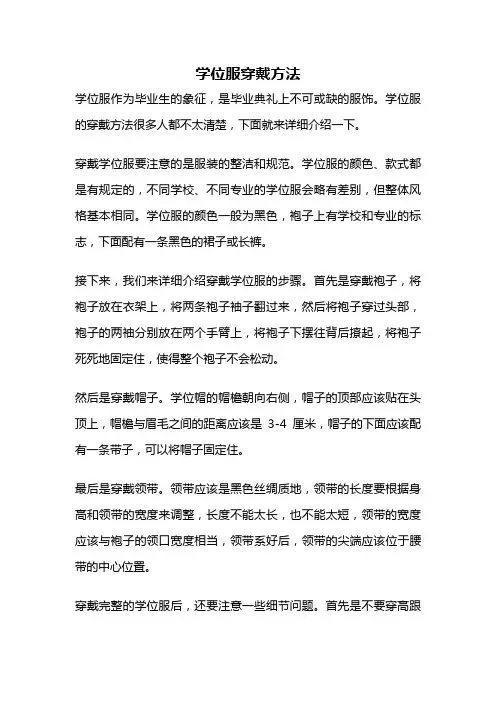 学位服穿戴方法

学位服作为毕业生的象征，是毕业典礼上不可或缺的服饰。学位服的穿戴方法很多人都不太清楚，下面就来详细介绍一下。

穿戴学位服要注意的是服装的整洁和规范。学位服的颜色、款式都是有规定的，不同学校、不同专业的学位服会略有差别，但整体风格基本相同。学位服的颜色一般为黑色，袍子上有学校和专业的标志，下面配有一条黑色的裙子或长裤。

接下来，我们来详细介绍穿戴学位服的步骤。首先是穿戴袍子，将袍子放在衣架上，将两条袍子袖子翻过来，然后将袍子穿过头部，袍子的两袖分别放在两个手臂上，将袍子下摆往背后撩起，将袍子死死地固定住，使得整个袍子不会松动。

然后是穿戴帽子。学位帽的帽檐朝向右侧，帽子的顶部应该贴在头顶上，帽檐与眉毛之间的距离应该是 3-4 厘米，帽子的下面应该配有一条带子，可以将帽子固定住。

最后是穿戴领带。领带应该是黑色丝绸质地，领带的长度要根据身高和领带的宽度来调整，长度不能太长，也不能太短，领带的宽度应该与袍子的领口宽度相当，领带系好后，领带的尖端应该位于腰带的中心位置。

穿戴完整的学位服后，还要注意一些细节问题。首先是不要穿高跟